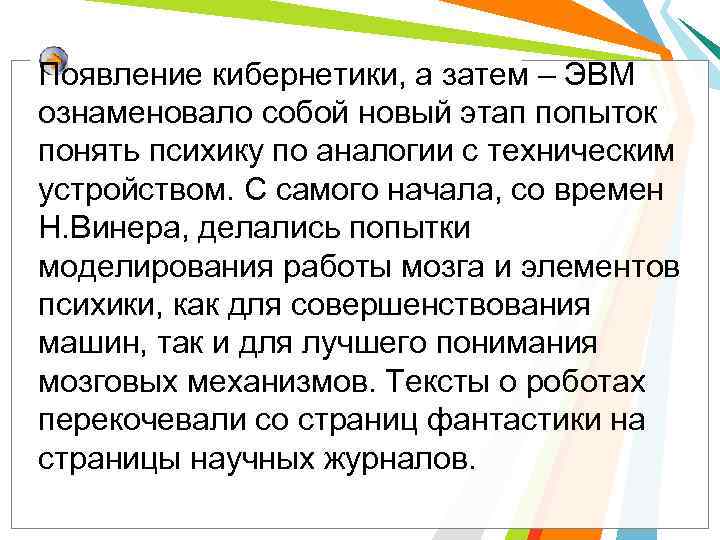 Появление кибернетики, а затем – ЭВМ ознаменовало собой новый этап попыток понять психику по аналогии с техническим устройством. С самого начала, со времен Н.Винера, делались попытки моделирования работы мозга и элементов психики, как для совершенствования машин, так и для лучшего понимания мозговых механизмов. Тексты о роботах перекочевали со страниц фантастики на страницы научных журналов.